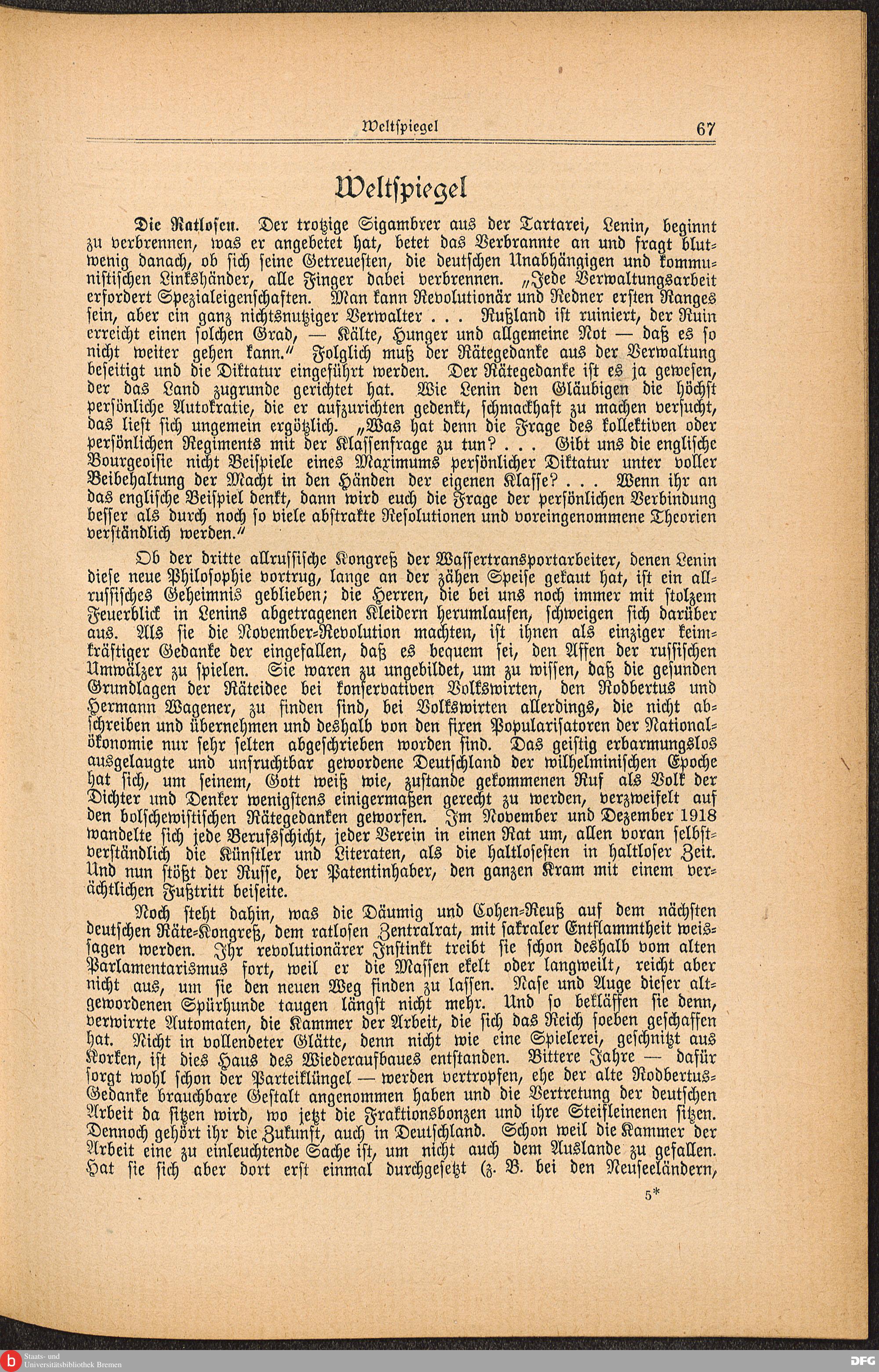 Weltspiegel 67

Weltspiegel

Die Ratlosen. Der trotzige Sigambrer aus der Tartarei, Lenin, beginnt zu verbrennen, was er angebetet hat, betet das Verbrannte an und fragt blutwenig danach, ob sich seine Getreuesten, die deutschen Unabhängigen und kommunistischen Linkshänder, alle Finger dabei verbrennen. „Jede Verwaltungsarbeit erfordert Spezialeigenschaften. Man kann Revolutionär und Redner ersten Ranges sein, aber ein ganz nichtsnutziger Verwalter . . . Rußland ist ruiniert, der Ruin erreicht einen solchen Grad, — Kälte, Hunger und allgemeine Not — daß es so nicht weiter gehen kann.“ Folglich muß der Rätegedanke aus der Verwaltung beseitigt und die Diktatur eingeführt werden. Der Rätegedanke ist es ja gewesen, der das Land zugrunde gerichtet hat. Wie Lenin den Gläubigen die höchst persönliche Autokratie, die er aufzurichten gedenkt, schmackhaft zu machen versucht, das liest sich ungemein ergötzlich. „Was hat denn die Frage des kollektiven oder persönlichen Regiments mit der Klassenfrage zu tun? . . . Gibt uns die englische Bourgeoisie nicht Beispiele eines Maximums persönlicher Diktatur unter voller Beibehaltung der Macht in den Händen der eigenen Klasse? . . . Wenn ihr an das englische Beispiel denkt, dann wird euch die Frage der persönlichen Verbindung besser als durch noch so viele abstrakte Resolutionen und voreingenommene Theorien verständlich werden.“

Ob der dritte allrussische Kongreß der Wassertransportarbeiter, denen Lenin diese neue Philosophie vortrug, lange an der zähen Speise gekaut hat, ist ein allrussisches Geheimnis geblieben; die Herren, die bei uns noch immer mit stolzem Feuerblick in Lenins abgetragenen Kleidern herumlaufen, schweigen sich darüber aus. Als sie die November-Revolution machten, ist ihnen als einziger keimkräftiger Gedanke der eingefallen, daß es bequem sei, den Affen der russischen Umwälzer zu spielen. Sie waren zu ungebildet, um zu wissen, daß die gesunden Grundlagen der Räteidee bei konservativen Volkswirten, den Rodbertus und Hermann Wagener, zu finden sind, bei Volkswirten allerdings, die nicht abschreiben und übernehmen und deshalb von den fixen Popularisatoren der Nationalökonomie nur sehr selten abgeschrieben worden sind. Das geistig erbarmungslos ausgelaugte und unfruchtbar gewordene Deutschland der wilhelminischen Epoche hat sich, um seinem, Gott weiß wie, zustande gekommenen Ruf als Volk der Dichter und Denker wenigstens einigermaßen gerecht zu werden, verzweifelt auf den bolschewistischen Rätegedanken geworfen. Im November und Dezember 1918 wandelte sich jede Berufsschicht, jeder Verein in einen Rat um, allen voran selbstverständlich die Künstler und Literaten, als die haltlosesten in haltloser Zeit. Und nun stößt der Russe, der Patentinhaber, den ganzen Kram mit einem verächtlichen Fußtritt beiseite.

Noch steht dahin, was die Däumig und Cohen-Reuß auf dem nächsten deutschen Räte-Kongreß, dem ratlosen Zentralrat, mit sakraler Entflammtheit weissagen werden. Ihr revolutionärer Instinkt treibt sie schon deshalb vom alten Parlamentarismus fort, weil er die Massen ekelt oder langweilt, reicht aber nicht aus, um sie den neuen Weg finden zu lassen. Nase und Auge dieser altgewordenen Spürhunde taugen längst nicht mehr. Und so bekläffen sie denn, verwirrte Automaten, die Kammer der Arbeit, die sich das Reich soeben geschaffen hat. Nicht in vollendeter Glätte, denn nicht wie eine Spielerei, geschnitzt aus Korken, ist dies Haus des Wiederaufbaues entstanden. Bittere Jahre — dafür sorgt wohl schon der Parteiklüngel — werden vertropfen, ehe der alte Rodbertus-Gedanke brauchbare Gestalt angenommen haben und die Vertretung der deutschen Arbeit da sitzen wird, wo jetzt die Fraktionsbonzen und ihre Steifleinenen sitzen. Dennoch gehört ihr die Zukunft, auch in Deutschland. Schon weil die Kammer der Arbeit eine zu einleuchtende Sache ist, um nicht auch dem Auslande zu gefallen. Hat sie sich aber dort erst einmal durchgesetzt (z. B. bei den Neuseeländern,

5*

Staats- und Universitätsbibliothek Bremen
DFG